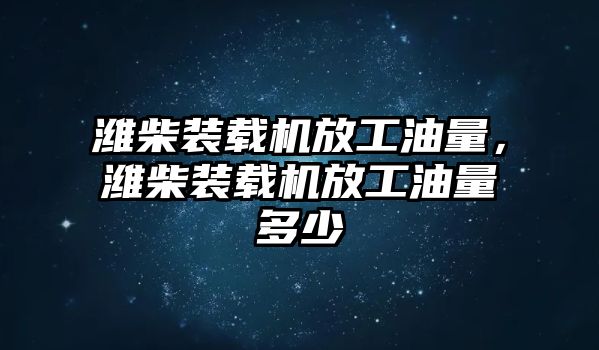 潍柴装载机放工油量，潍柴装载机放工油量多少